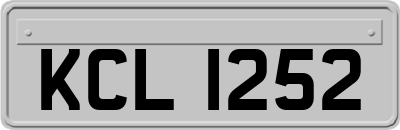 KCL 1252